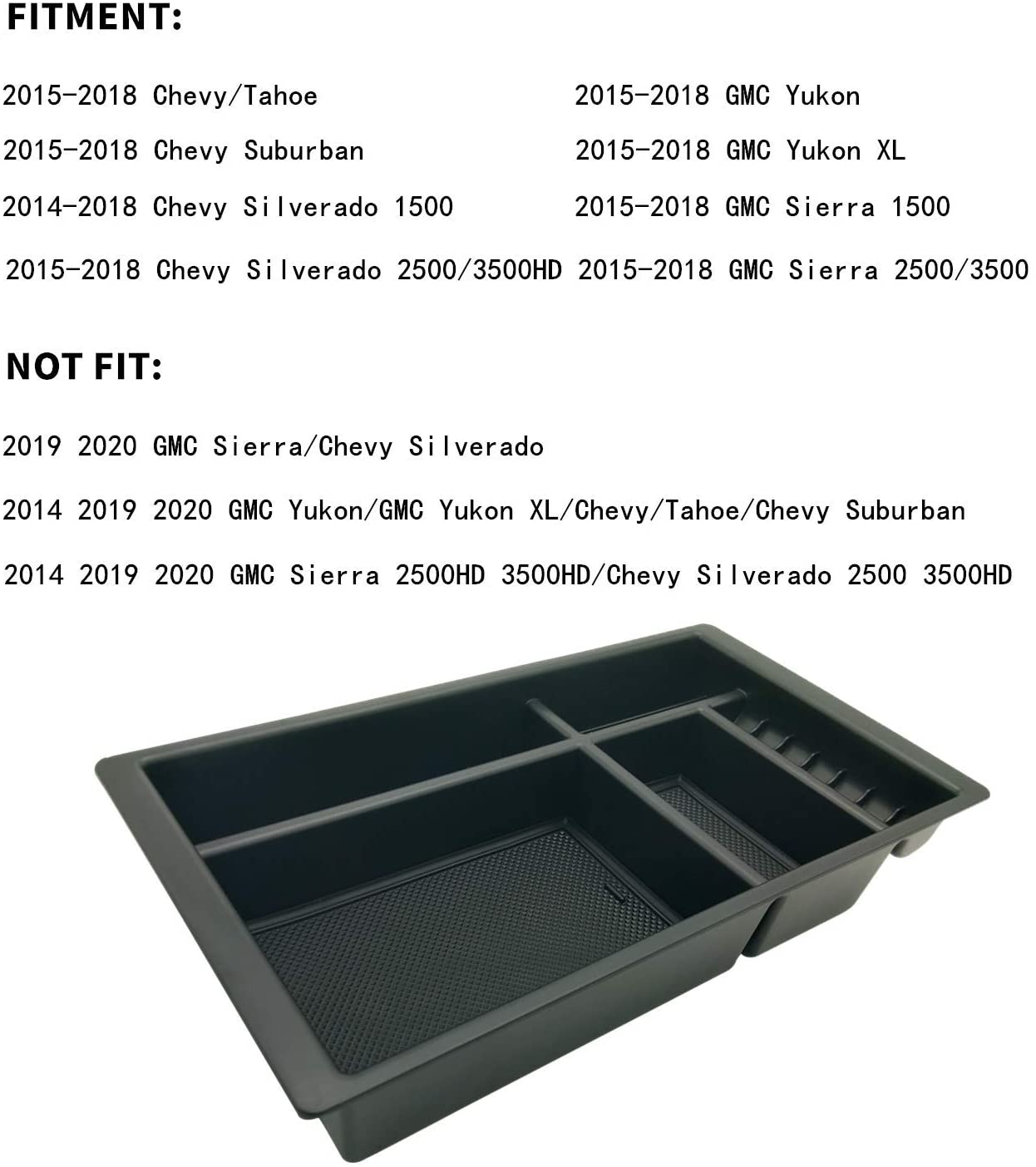 FITMENT:

2015-2018 Chevy/Tahoe

2015-2018 Chevy Suburban

2014-2018 Chevy Silverado 1500

2015-2018 Chevy Silverado 2500/3500HD

2015-2018 GMC Yukon

2015-2018 GMC Yukon XL

2015-2018 GMC Sierra 1500

2015-2018 GMC Sierra 2500/3500

NOT FIT:

2019 2020 GMC Sierra/Chevy Silverado

2014 2019 2020 GMC Yukon/GMC Yukon XL/Chevy/Tahoe/Chevy Suburban

2014 2019 2020 GMC Sierra 2500HD 3500HD/Chevy Silverado 2500 3500HD